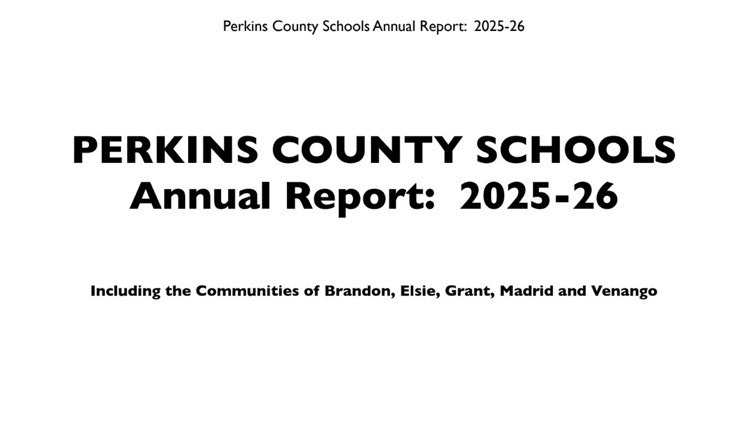 Perkins County Schools Annual Report: 2025-26

PERKINS COUNTY SCHOOLS
Annual Report: 2025-26

Including the Communities of Brandon, Elsie, Grant, Madrid and Venango